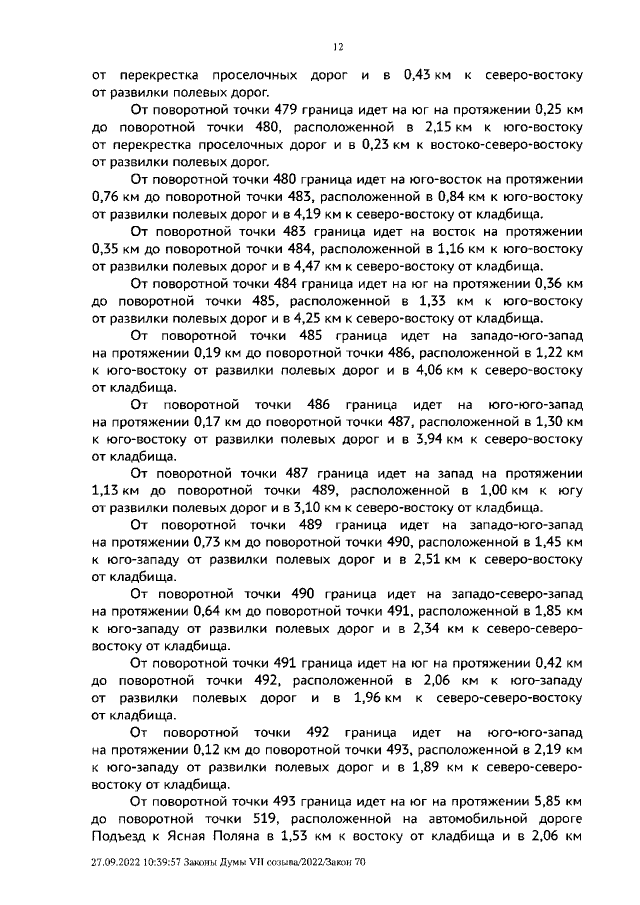 12

от перекрестка проселочных дорог и в 0,43 км к северо-востоку от развилки полевых дорог.

От поворотной точки 479 граница идет на юг на протяжении 0,25 км до поворотной точки 480, расположенной в 2,15 км к юго-востоку от перекрестка проселочных дорог и в 0,23 км к востоко-северо-востоку от развилки полевых дорог.

От поворотной точки 480 граница идет на юго-восток на протяжении 0,76 км до поворотной точки 483, расположенной в 0,84 км к юго-востоку от развилки полевых дорог и в 4,19 км к северо-востоку от кладбища.

От поворотной точки 483 граница идет на восток на протяжении 0,35 км до поворотной точки 484, расположенной в 1,16 км к юго-востоку от развилки полевых дорог и в 4,47 км к северо-востоку от кладбища.

От поворотной точки 484 граница идет на юг на протяжении 0,36 км до поворотной точки 485, расположенной в 1,33 км к юго-востоку от развилки полевых дорог и в 4,25 км к северо-востоку от кладбища.

От поворотной точки 485 граница идет на западо-юго-запад на протяжении 0,19 км до поворотной точки 486, расположенной в 1,22 км к юго-востоку от развилки полевых дорог и в 4,06 км к северо-востоку от кладбища.

От поворотной точки 486 граница идет на юго-юго-запад на протяжении 0,17 км до поворотной точки 487, расположенной в 1,30 км к юго-востоку от развилки полевых дорог и в 3,94 км к северо-востоку от кладбища.

От поворотной точки 487 граница идет на запад на протяжении 1,13 км до поворотной точки 489, расположенной в 1,00 км к югу от развилки полевых дорог и в 3,10 км к северо-востоку от кладбища.

От поворотной точки 489 граница идет на западо-юго-запад на протяжении 0,73 км до поворотной точки 490, расположенной в 1,45 км к юго-западу от развилки полевых дорог и в 2,51 км к северо-востоку от кладбища.

От поворотной точки 490 граница идет на западо-северо-запад на протяжении 0,64 км до поворотной точки 491, расположенной в 1,85 км к юго-западу от развилки полевых дорог и в 2,34 км к северо-северо-востоку от кладбища.

От поворотной точки 491 граница идет на юг на протяжении 0,42 км до поворотной точки 492, расположенной в 2,06 км к юго-западу от развилки полевых дорог и в 1,96 км к северо-северо-востоку от кладбища.

От поворотной точки 492 граница идет на юго-юго-запад на протяжении 0,12 км до поворотной точки 493, расположенной в 2,19 км к юго-западу от развилки полевых дорог и в 1,89 км к северо-северо-востоку от кладбища.

От поворотной точки 493 граница идет на юг на протяжении 5,85 км до поворотной точки 519, расположенной на автомобильной дороге Подъезд к Ясная Поляна в 1,53 км к востоку от кладбища и в 2,06 км

27.09.2022 10:39:57 Законы Думы VII созыва/2022/Закон 70